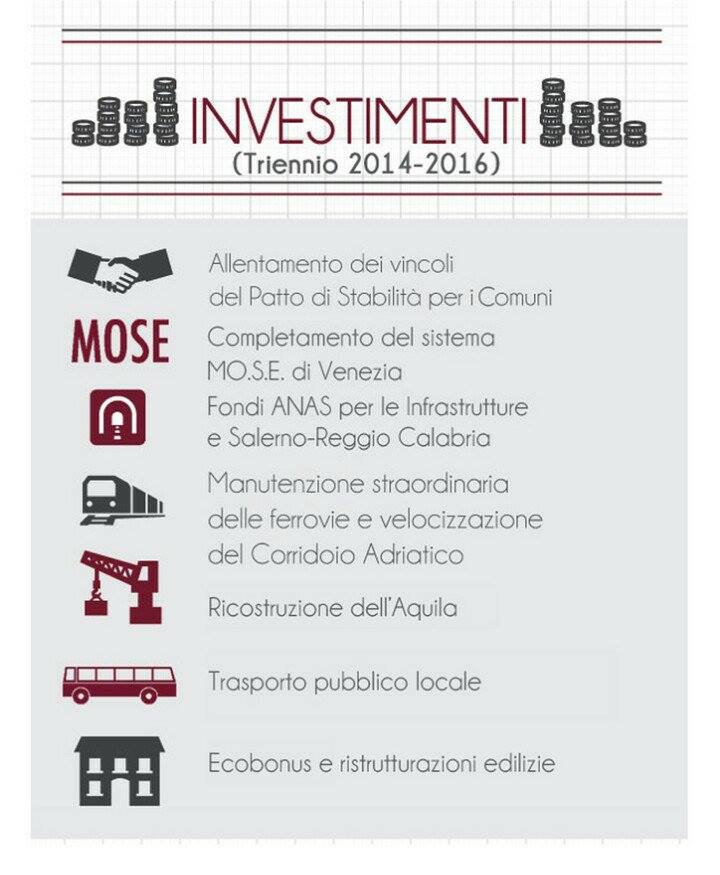 INVESTIMENTI
(Triennio 2014-2016)

Allentamento dei vincoli del Patto di Stabilità per i Comuni

MOSE

Completamento del sistema MO.S.E. di Venezia

Fondi ANAS per le Infrastrutture e Salerno-Reggio Calabria

Manutenzione straordinaria delle ferrovie e velocizzazione del Corridoio Adriatico

Ricostruzione dell'Aquila

Trasporto pubblico locale

Ecobonus e ristrutturazioni edilizie